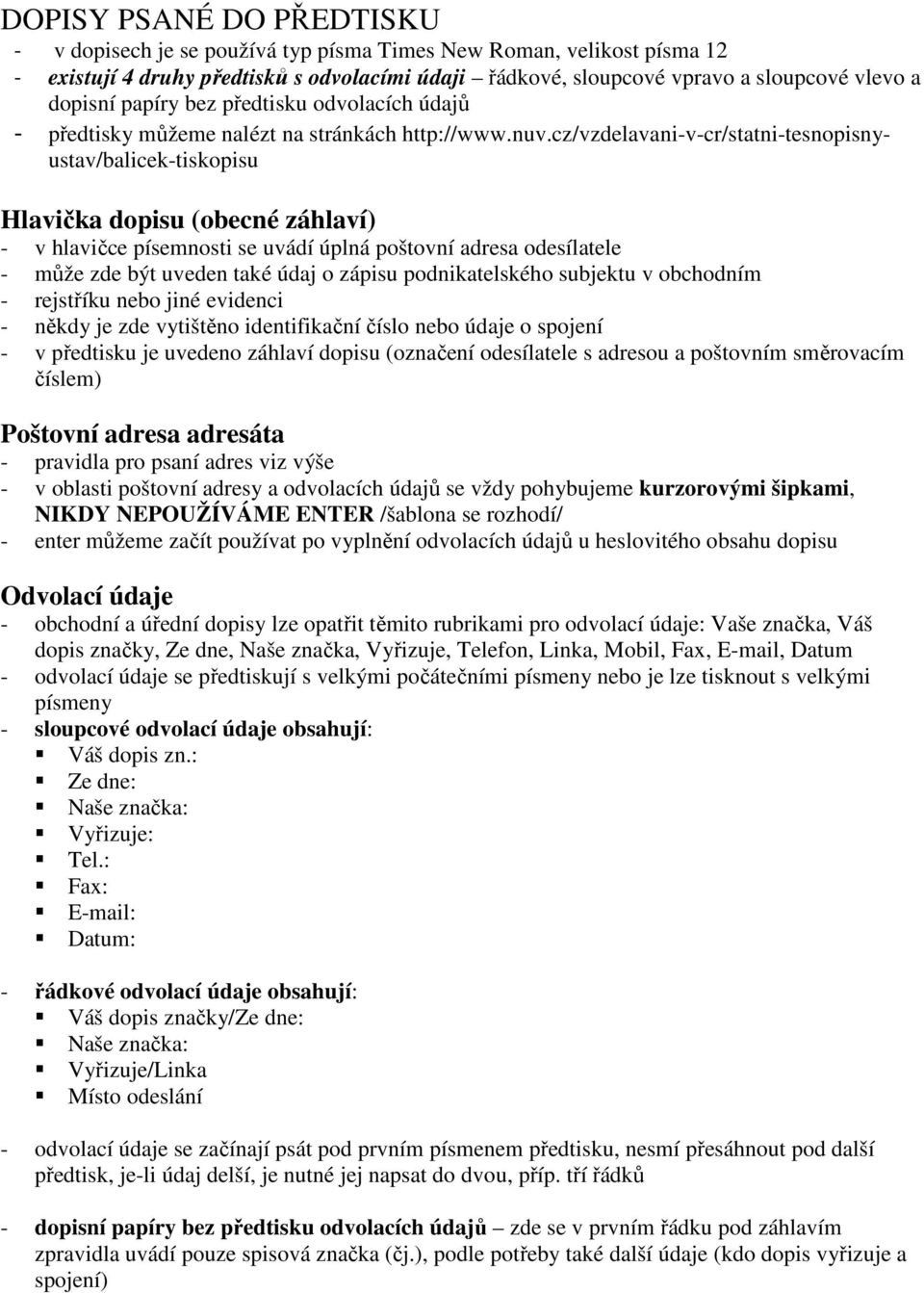 DOPISY PSANÉ DO PŘEDTISKU
- v dopisech je se používá typ písma Times New Roman, velikost písma 12
- existují 4 druhy předtisků s odvolacími údaji – řádkové, sloupcové vpravo a sloupcové vlevo a dopisní papíry bez předtisku odvolacích údajů
- předtisky můžeme nalézt na stránkách http://www.nuv.cz/vzdelavani-v-cr/statni-tesnopisny-ustav/balicek-tiskopisu

Hlavička dopisu (obecné záhlaví)
- v hlavičce písemnosti se uvádí úplná poštovní adresa odesílatele
- může zde být uveden také údaj o zápisu podnikatelského subjektu v obchodním
- rejstříku nebo jiné evidenci
- někdy je zde vytištěno identifikační číslo nebo údaje o spojení
- v předtisku je uvedeno záhlaví dopisu (označení odesílatele s adresou a poštovním směrovacím číslem)

Poštovní adresa adresáta
- pravidla pro psaní adres viz výše
- v oblasti poštovní adresy a odvolacích údajů se vždy pohybujeme kurzorovými šipkami, NIKDY NEPOUŽÍVÁME ENTER /šablona se rozhodí/
- enter můžeme začít používat po vyplnění odvolacích údajů u heslovitého obsahu dopisu

Odvolací údaje
- obchodní a úřední dopisy lze opatřit těmito rubrikami pro odvolací údaje: Vaše značka, Váš dopis značky, Ze dne, Naše značka, Vyřizuje, Telefon, Linka, Mobil, Fax, E-mail, Datum
- odvolací údaje se předtiskují s velkými počátečními písmeny nebo je lze tisknout s velkými písmeny
- sloupcové odvolací údaje obsahují:
Váš dopis zn.:
Ze dne:
Naše značka:
Vyřizuje:
Tel.:
Fax:
E-mail:
Datum:

- řádkové odvolací údaje obsahují:
Váš dopis značky/Ze dne:
Naše značka:
Vyřizuje/Linka
Místo odeslání

- odvolací údaje se začínají psát pod prvním písmenem předtisku, nesmí přesáhnout pod další předtisk, je-li údaj delší, je nutné jej napsat do dvou, příp. tří řádků

- dopisní papíry bez předtisku odvolacích údajů – zde se v prvním řádku pod záhlavím zpravidla uvádí pouze spisová značka (čj.), podle potřeby také další údaje (kdo dopis vyřizuje a spojení)